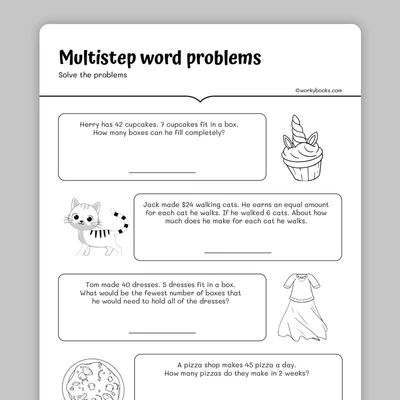 Multistep word problems

Solve the problems

©workybooks.com

Herry has 42 cupcakes. 7 cupcakes fit in a box. How many boxes can he fill completely?

Jack made \$24 walking cats. He earns an equal amount for each cat he walks. If he walked 6 cats. About how much does he make for each cat he walks.

Tom made 40 dresses. 5 dresses fit in a box. What would be the fewest number of boxes that he would need to hold all of the dresses?

A pizza shop makes 45 pizza a day. How many pizzas do they make in 2 weeks?